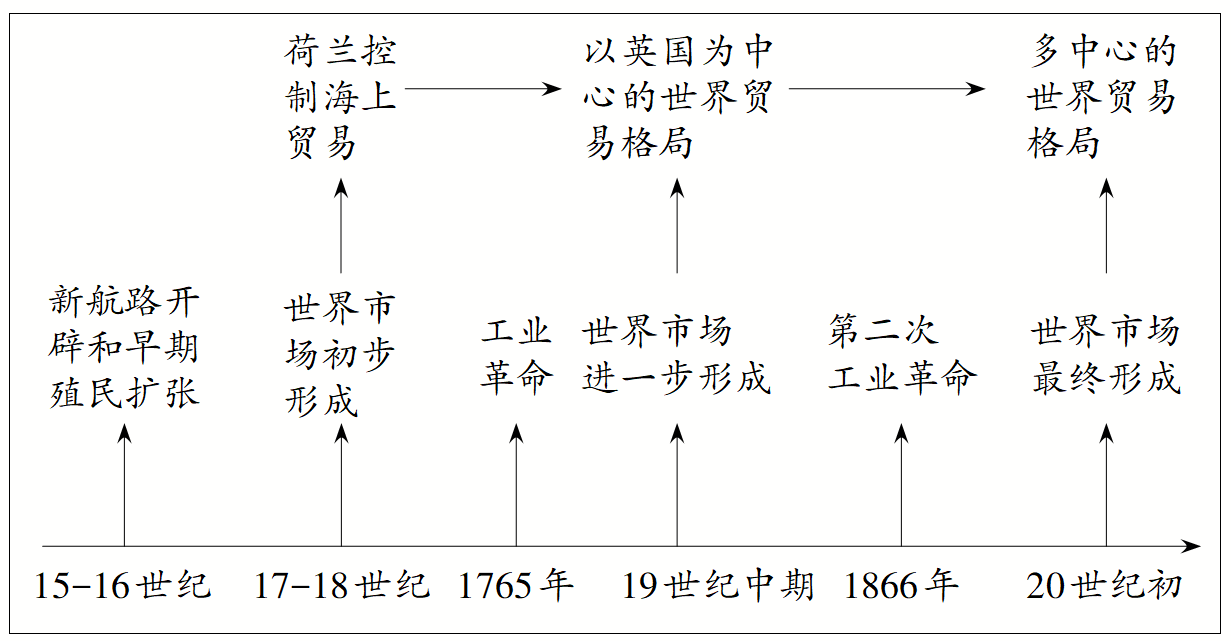 荷兰控制海上贸易

以英国为中心的世界贸易格局

多中心的世界贸易格局

新航路开辟和早期殖民扩张

世界市场初步形成

工业革命

世界市场进一步形成

第二次工业革命

世界市场最终形成

15-16世纪

17-18世纪

1765年

19世纪中期

1866年

20世纪初